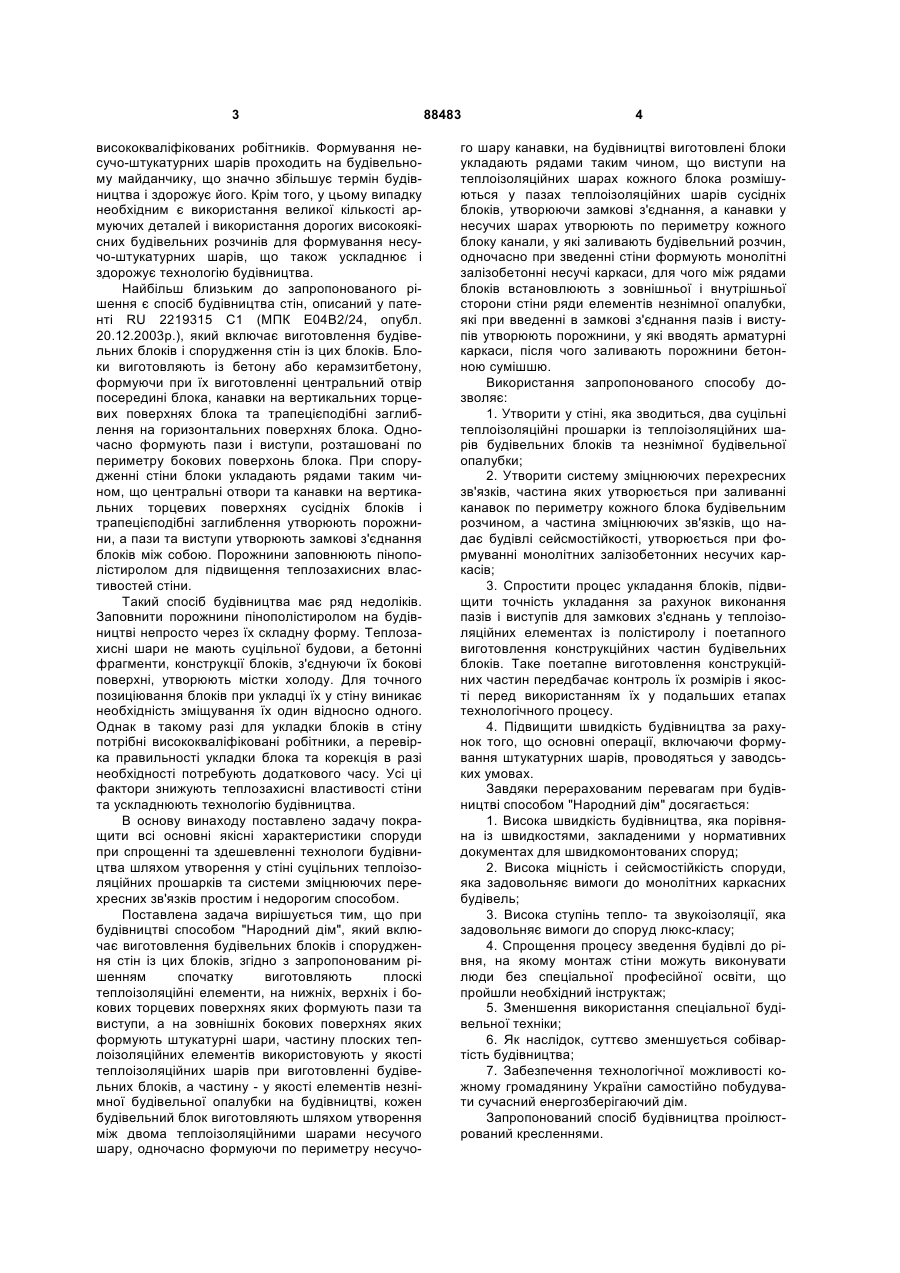 3 88483 4

висококваліфікованих робітників. Формування несучо-штукатурних шарів проходить на будівельному майданчику, що значно збільшує термін будівництва і здорожує його. Крім того, у цьому випадку необхідним є використання великої кількості армуючих деталей і використання дорогих високоякісних будівельних розчинів для формування несучо-штукатурних шарів, що також ускладнює і здорожує технологію будівництва.

Найбільш близьким до запропонованого рішення є спосіб будівництва стін, описаний у патенті RU 2219315 C1 (МПК E04B2/24, опубл. 20.12.2003р.), який включає виготовлення будівельних блоків і спорудження стін із цих блоків. Блоки виготовляють із бетону або керамзитбетону, формуючи при їх виготовленні центральний отвір посередині блока, канавки на вертикальних торцевих поверхнях блока та трапецієподібні заглиблення на горизонтальних поверхнях блока. Одночасно формують пази і виступи, розташовані по периметру бокових поверхонь блока. При спорудженні стіни блоки укладають рядами таким чином, що центральні отвори та канавки на вертикальних торцевих поверхнях сусідніх блоків і трапецієподібні заглиблення утворюють порожнини, а пази та виступи утворюють замкові з'єднання блоків між собою. Порожнини заповнюють пінополістиролом для підвищення теплозахисних властивостей стіни.

Такий спосіб будівництва має ряд недоліків. Заповнити порожнини пінополістиролом на будівництві непросто через їх складну форму. Теплозахисні шари не мають суцільної будови, а бетонні фрагменти, конструкції блоків, з'єднуючи їх бокові поверхні, утворюють містки холоду. Для точного позиціювання блоків при укладці їх у стіну виникає необхідність зміщування їх один відносно одного. Однак в такому разі для укладки блоків в стіну потрібні висококваліфіковані робітники, а перевірка правильності укладки блока та корекція в разі необхідності потребують додаткового часу. Усі ці фактори знижують теплозахисні властивості стіни та ускладнюють технологію будівництва.

В основу винаходу поставлено задачу покращити всі основні якісні характеристики споруди при спрощенні та здешевленні технологи будівництва шляхом утворення у стіні суцільних теплоізоляційних прошарків та системи зміцнюючих перехресних зв'язків простим і недорогим способом.

Поставлена задача вирішується тим, що при будівництві способом "Народний дім", який включає виготовлення будівельних блоків і спорудження стін із цих блоків, згідно з запропонованим рішенням спочатку виготовляють плоскі теплоізоляційні елементи, на нижніх, верхніх і бокових торцевих поверхнях яких формують пази та виступи, а на зовнішніх бокових поверхнях яких формують штукатурні шари, частину плоских теплоізоляційних елементів використовують у якості теплоізоляційних шарів при виготовленні будівельних блоків, а частину - у якості елементів незнімної будівельної опалубки на будівництві, кожен будівельний блок виготовляють шляхом утворення між двома теплоізоляційними шарами несучого шару, одночасно формуючи по периметру несучого шару канавки, на будівництві виготовлені блоки укладають рядами таким чином, що виступи на теплоізоляційних шарах кожного блока розміщуються у пазах теплоізоляційних шарів сусідніх блоків, утворюючи замкові з'єднання, а канавки у несучих шарах утворюють по периметру кожного блоку канали, у які заливають будівельний розчин, одночасно при зведенні стіни формують монолітні залізобетонні несучі каркаси, для чого між рядами блоків встановлюють з зовнішньої і внутрішньої сторони стіни ряди елементів незнімної опалубки, які при введенні в замкові з'єднання пазів і виступів утворюють порожнини, у які вводять арматурні каркаси, після чого заливають порожнини бетонною сумішшю.

Використання запропонованого способу дозволяє:

1. Утворити у стіні, яка зводиться, два суцільні теплоізоляційні прошарки із теплоізоляційних шарів будівельних блоків та незнімної будівельної опалубки;

2. Утворити систему зміцнюючих перехресних зв'язків, частина яких утворюється при заливанні канавок по периметру кожного блока будівельним розчином, а частина зміцнюючих зв'язків, що надає будівлі сейсмостійкості, утворюється при формуванні монолітних залізобетонних несучих каркасів;

3. Спростити процес укладання блоків, підвищити точність укладання за рахунок виконання пазів і виступів для замкових з'єднань у теплоізоляційних елементах із полістиролу і поетапного виготовлення конструкційних частин будівельних блоків. Таке поетапне виготовлення конструкційних частин передбачає контроль їх розмірів і якості перед використанням їх у подальших етапах технологічного процесу.

4. Підвищити швидкість будівництва за рахунок того, що основні операції, включаючи формування штукатурних шарів, проводяться у заводських умовах.

Завдяки перерахованим перевагам при будівництві способом "Народний дім" досягається:

1. Висока швидкість будівництва, яка порівняна із швидкостями, закладеними у нормативних документах для швидкомонтованих споруд;

2. Висока міцність і сейсмостійкість споруди, яка задовольняє вимоги до монолітних каркасних будівель;

3. Висока ступінь тепло- та звукоізоляції, яка задовольняє вимоги до споруд люкс-класу;

4. Спрощення процесу зведення будівлі до рівня, на якому монтаж стіни можуть виконувати люди без спеціальної професійної освіти, що пройшли необхідний інструктаж;

5. Зменшення використання спеціальної будівельної техніки;

6. Як наслідок, суттєво зменшується собівартість будівництва;

7. Забезпечення технологічної можливості кожному громадянину України самостійно побудувати сучасний енергозберігаючий дім.

Запропонований спосіб будівництва проілюстрований кресленнями.